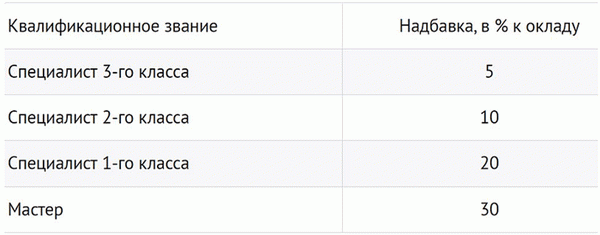 | Квалификационное звание | Надбавка, в % к окладу |
|---|---|
| Специалист 3-го класса | 5 |
| Специалист 2-го класса | 10 |
| Специалист 1-го класса | 20 |
| Мастер | 30 |